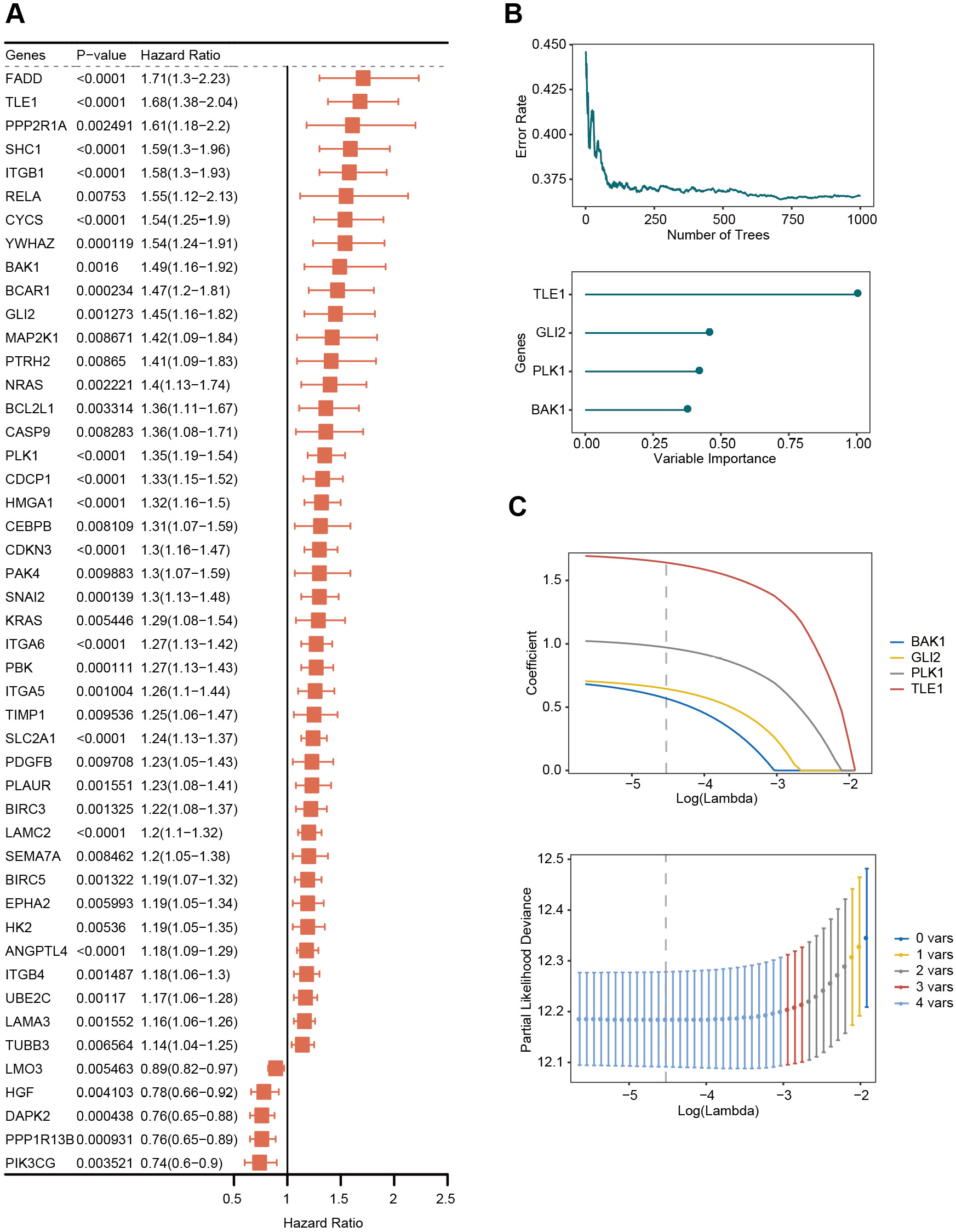 A

| Genes | P−value | Hazard Ratio |
|---|---|---|
| FADD | <0.0001 | 1.71(1.3−2.23) |
| TLE1 | <0.0001 | 1.68(1.38−2.04) |
| PPP2R1A | 0.002491 | 1.61(1.18−2.2) |
| SHC1 | <0.0001 | 1.59(1.3−1.96) |
| ITGB1 | <0.0001 | 1.58(1.3−1.93) |
| RELA | 0.00753 | 1.55(1.12−2.13) |
| CYCS | <0.0001 | 1.54(1.25−1.9) |
| YWHAZ | 0.000119 | 1.54(1.24−1.91) |
| BAK1 | 0.0016 | 1.49(1.16−1.92) |
| BCAR1 | 0.000234 | 1.47(1.2−1.81) |
| GLI2 | 0.001273 | 1.45(1.16−1.82) |
| MAP2K1 | 0.008671 | 1.42(1.09−1.84) |
| PTRH2 | 0.00865 | 1.41(1.09−1.83) |
| NRAS | 0.002221 | 1.4(1.13−1.74) |
| BCL2L1 | 0.003314 | 1.36(1.11−1.67) |
| CASP9 | 0.008283 | 1.36(1.08−1.71) |
| PLK1 | <0.0001 | 1.35(1.19−1.54) |
| CDCP1 | <0.0001 | 1.33(1.15−1.52) |
| HMGA1 | <0.0001 | 1.32(1.16−1.5) |
| CEBPB | 0.008109 | 1.31(1.07−1.59) |
| CDKN3 | <0.0001 | 1.3(1.16−1.47) |
| PAK4 | 0.009883 | 1.3(1.07−1.59) |
| SNAI2 | 0.000139 | 1.3(1.13−1.48) |
| KRAS | 0.005446 | 1.29(1.08−1.54) |
| ITGA6 | <0.0001 | 1.27(1.13−1.42) |
| PBK | 0.000111 | 1.27(1.13−1.43) |
| ITGA5 | 0.001004 | 1.26(1.1−1.44) |
| TIMP1 | 0.009536 | 1.25(1.06−1.47) |
| SLC2A1 | <0.0001 | 1.24(1.13−1.37) |
| PDGFB | 0.009708 | 1.23(1.05−1.43) |
| PLAUR | 0.001551 | 1.23(1.08−1.41) |
| BIRC3 | 0.001325 | 1.22(1.08−1.37) |
| LAMC2 | <0.0001 | 1.2(1.1−1.32) |
| SEMA7A | 0.008462 | 1.2(1.05−1.38) |
| BIRC5 | 0.001322 | 1.19(1.07−1.32) |
| EPHA2 | 0.005993 | 1.19(1.05−1.34) |
| HK2 | 0.00536 | 1.19(1.05−1.35) |
| ANGPTL4 | <0.0001 | 1.18(1.09−1.29) |
| ITGB4 | 0.001487 | 1.18(1.06−1.3) |
| UBE2C | 0.00117 | 1.17(1.06−1.28) |
| LAMA3 | 0.001552 | 1.16(1.06−1.26) |
| TUBB3 | 0.006564 | 1.14(1.04−1.25) |
| LMO3 | 0.005463 | 0.89(0.82−0.97) |
| HGF | 0.004103 | 0.78(0.66−0.92) |
| DAPK2 | 0.000438 | 0.76(0.65−0.88) |
| PPP1R13B | 0.000931 | 0.76(0.65−0.89) |
| PIK3CG | 0.003521 | 0.74(0.6−0.9) |

0.5 1 1.5 2 2.5
Hazard Ratio

B
0.450 0.425 0.400 0.375
Error Rate
0 250 500 750 1000
Number of Trees

TLE1 GLI2 PLK1 BAK1
Genes
0.00 0.25 0.50 0.75 1.00
Variable Importance

C
1.5 1.0 0.5 0.0
Coefficient
−5 −4 −3 −2
Log(Lambda)
BAK1
GLI2
PLK1
TLE1

12.5 12.4 12.3 12.2 12.1
Partial Likelihood Deviance
−5 −4 −3 −2
Log(Lambda)
0 vars
1 vars
2 vars
3 vars
4 vars